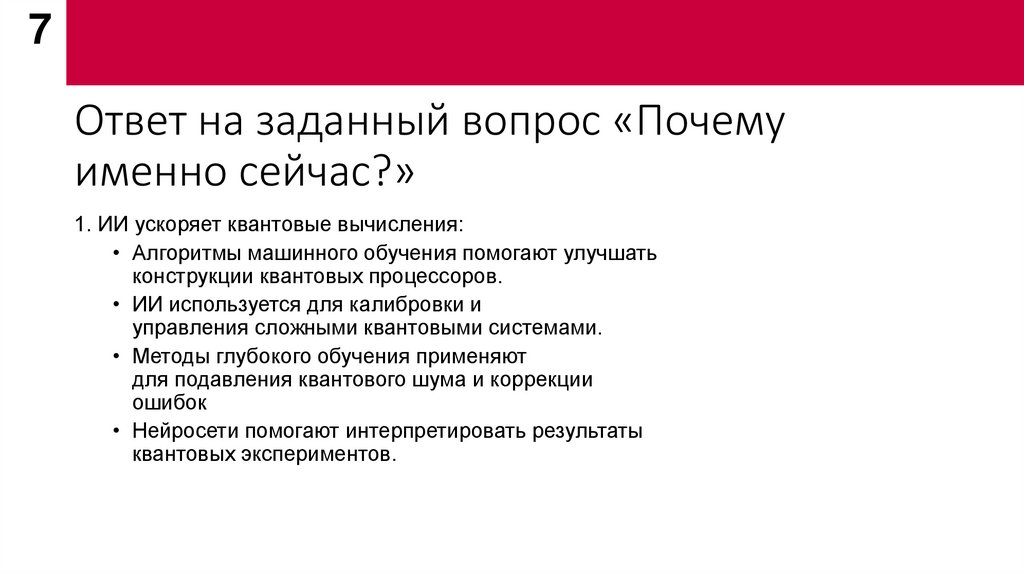 7

Ответ на заданный вопрос «Почему именно сейчас?»

1. ИИ ускоряет квантовые вычисления:

• Алгоритмы машинного обучения помогают улучшать конструкции квантовых процессоров.

• ИИ используется для калибровки и управления сложными квантовыми системами.

• Методы глубокого обучения применяют для подавления квантового шума и коррекции ошибок

• Нейросети помогают интерпретировать результаты квантовых экспериментов.